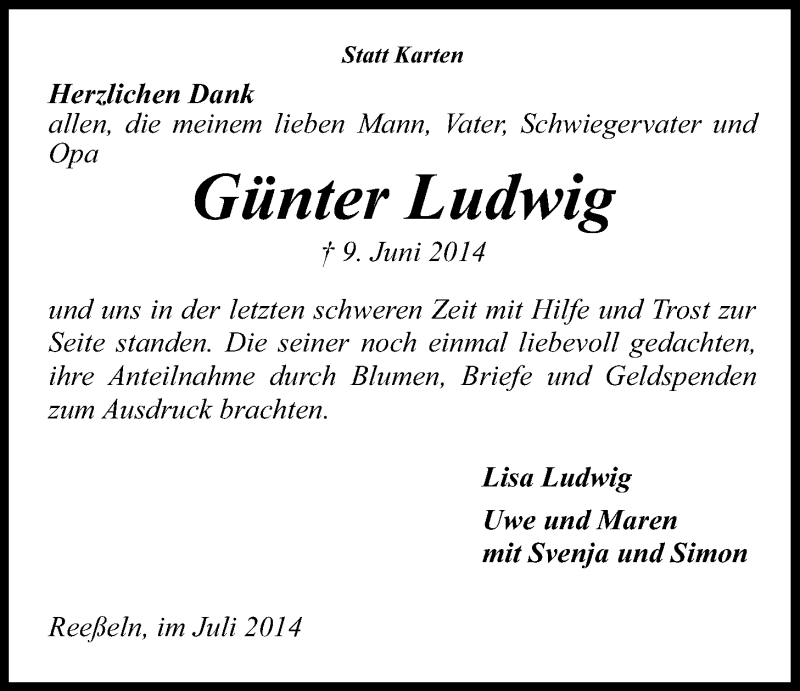 Statt Karten

Herzlichen Dank
allen, die meinem lieben Mann, Vater, Schwiegervater und Opa

Günter Ludwig

† 9. Juni 2014

und uns in der letzten schweren Zeit mit Hilfe und Trost zur Seite standen. Die seiner noch einmal liebevoll gedachten, ihre Anteilnahme durch Blumen, Briefe und Geldspenden zum Ausdruck brachten.

Lisa Ludwig

Uwe und Maren
mit Svenja und Simon

Reeßeln, im Juli 2014